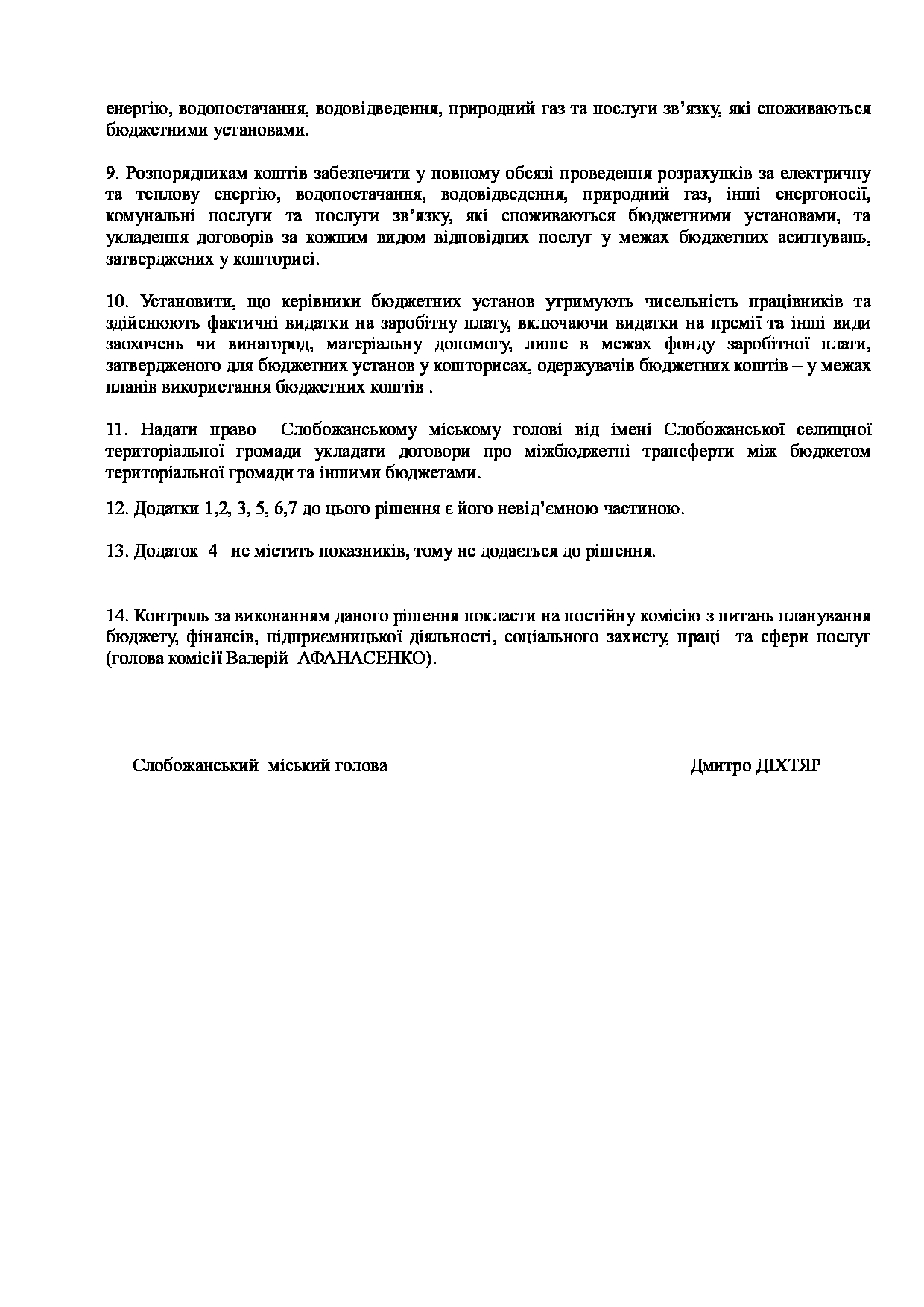 енергію, водопостачання, водовідведення, природний газ та послуги зв’язку, які споживаються бюджетними установами.

9. Розпорядникам коштів забезпечити у повному обсязі проведення розрахунків за електричну та теплову енергію, водопостачання, водовідведення, природний газ, інші енергоносії, комунальні послуги та послуги зв’язку, які споживаються бюджетними установами, та укладення договорів за кожним видом відповідних послуг у межах бюджетних асигнувань, затверджених у кошторисі.

10. Установити, що керівники бюджетних установ утримують чисельність працівників та здійснюють фактичні видатки на заробітну плату, включаючи видатки на премії та інші види заохочень чи винагород, матеріальну допомогу, лише в межах фонду заробітної плати, затвердженого для бюджетних установ у кошторисах, одержувачів бюджетних коштів – у межах планів використання бюджетних коштів .

11. Надати право Слобожанському міському голові від імені Слобожанської селищної територіальної громади укладати договори про міжбюджетні трансферти між бюджетом територіальної громади та іншими бюджетами.

12. Додатки 1,2, 3, 5, 6,7 до цього рішення є його невід’ємною частиною.

13. Додаток 4 не містить показників, тому не додається до рішення.

14. Контроль за виконанням даного рішення покласти на постійну комісію з питань планування бюджету, фінансів, підприємницької діяльності, соціального захисту, праці та сфери послуг (голова комісії Валерій АФАНАСЕНКО).

Слобожанський міський голова

Дмитро ДІХТЯР